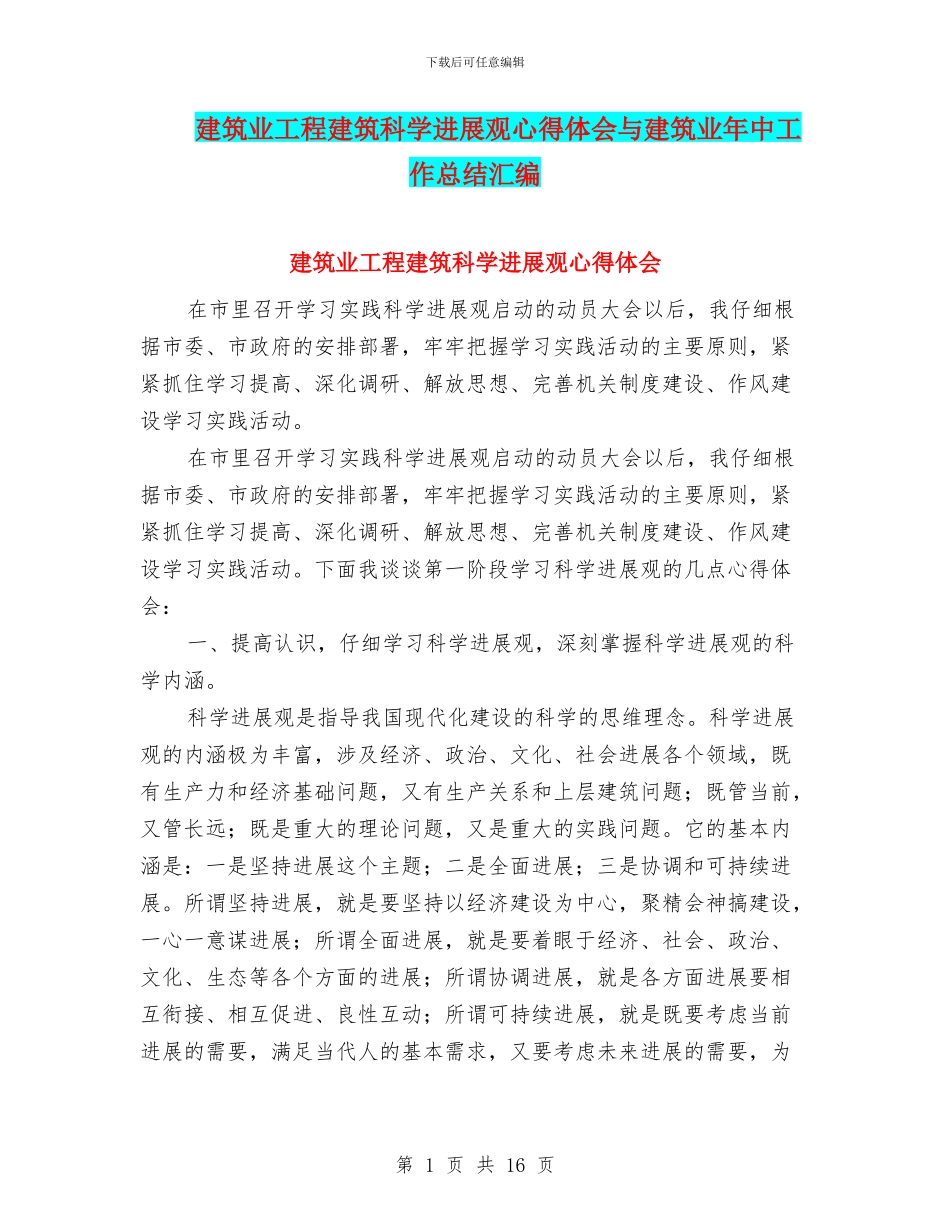 下载后可任意编辑

建筑业工程建筑科学进展观心得体会与建筑业年中工作总结汇编

建筑业工程建筑科学进展观心得体会

在市里召开学习实践科学进展观启动的动员大会以后，我仔细根据市委、市政府的安排部署，牢牢把握学习实践活动的主要原则，紧紧抓住学习提高、深化调研、解放思想、完善机关制度建设、作风建设学习实践活动。

在市里召开学习实践科学进展观启动的动员大会以后，我仔细根据市委、市政府的安排部署，牢牢把握学习实践活动的主要原则，紧紧抓住学习提高、深化调研、解放思想、完善机关制度建设、作风建设学习实践活动。下面我谈谈第一阶段学习科学进展观的几点心得体会：

一、提高认识，仔细学习科学进展观，深刻掌握科学进展观的科学内涵。

科学进展观是指导我国现代化建设的科学的思维理念。科学进展观的内涵极为丰富，涉及经济、政治、文化、社会进展各个领域，既有生产力和经济基础问题，又有生产关系和上层建筑问题；既管当前，又管长远；既是重大的理论问题，又是重大的实践问题。它的基本内涵是：一是坚持进展这个主题；二是全面进展；三是协调和可持续进展。所谓坚持进展，就是要坚持以经济建设为中心，聚精会神搞建设，一心一意谋进展；所谓全面进展，就是要着眼于经济、社会、政治、文化、生态等各个方面的进展；所谓协调进展，就是各方面进展要相互衔接、相互促进、良性互动；所谓可持续进展，就是既要考虑当前进展的需要，满足当代人的基本需求，又要考虑未来进展的需要，为

第 1 页 共 16 页